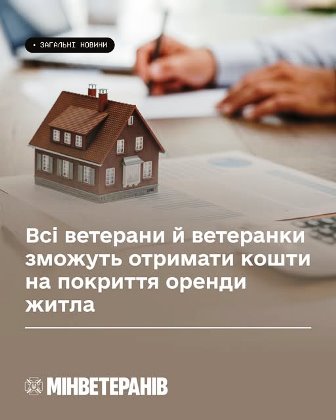 • ЗАГАЛЬНІ НОВИНИ

Всі ветерани й ветеранки зможуть отримати кошти на покриття оренди житла

МІНВЕТЕРАНІВ